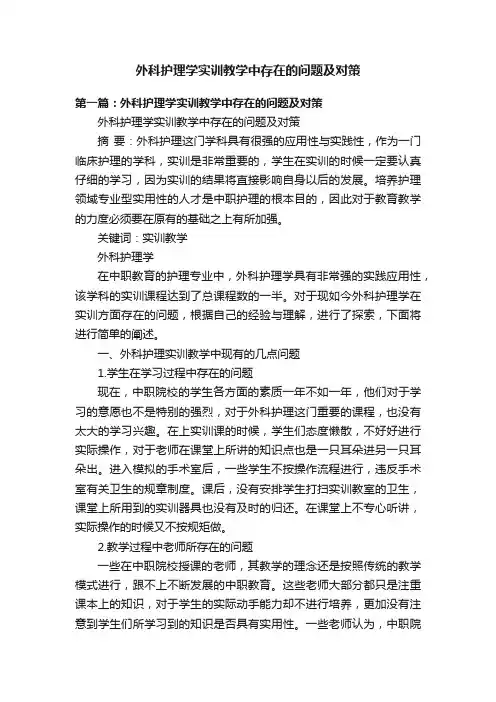 外科护理学实训教学中存在的问题及对策

第一篇：外科护理学实训教学中存在的问题及对策

外科护理学实训教学中存在的问题及对策

摘 要：外科护理这门学科具有很强的应用性与实践性，作为一门临床护理的学科，实训是非常重要的，学生在实训的时候一定要认真仔细的学习，因为实训的结果将直接影响自身以后的发展。培养护理领域专业型实用性的人才是中职护理的根本目的，因此对于教育教学的力度必须要在原有的基础之上有所加强。

关键词：实训教学

外科护理学

在中职教育的护理专业中，外科护理学具有非常强的实践应用性，该学科的实训课程达到了总课程数的一半。对于现如今外科护理学在实训方面存在的问题，根据自己的经验与理解，进行了探索，下面将进行简单的阐述。

一、外科护理实训教学中现有的几点问题

1.学生在学习过程中存在的问题

现在，中职院校的学生各方面的素质一年不如一年，他们对于学习的意愿也不是特别的强烈，对于外科护理这门重要的课程，也没有太大的学习兴趣。在上实训课的时候，学生们态度懒散，不好好进行实际操作，对于老师在课堂上所讲的知识点也是一只耳朵进另一只耳朵出。进入模拟的手术室后，一些学生不按操作流程进行，违反手术室有关卫生的规章制度。课后，没有安排学生打扫实训教室的卫生，课堂上所用到的实训器具也没有及时的归还。在课堂上不专心听讲，实际操作的时候又不按规矩做。

2.教学过程中老师所存在的问题

一些在中职院校授课的老师，其教学的理念还是按照传统的教学模式进行，跟不上不断发展的中职教育。这些老师大部分都只是注重课本上的知识，对于学生的实际动手能力却不进行培养，更加没有注意到学生们所学习到的知识是否具有实用性。一些老师认为，中职院